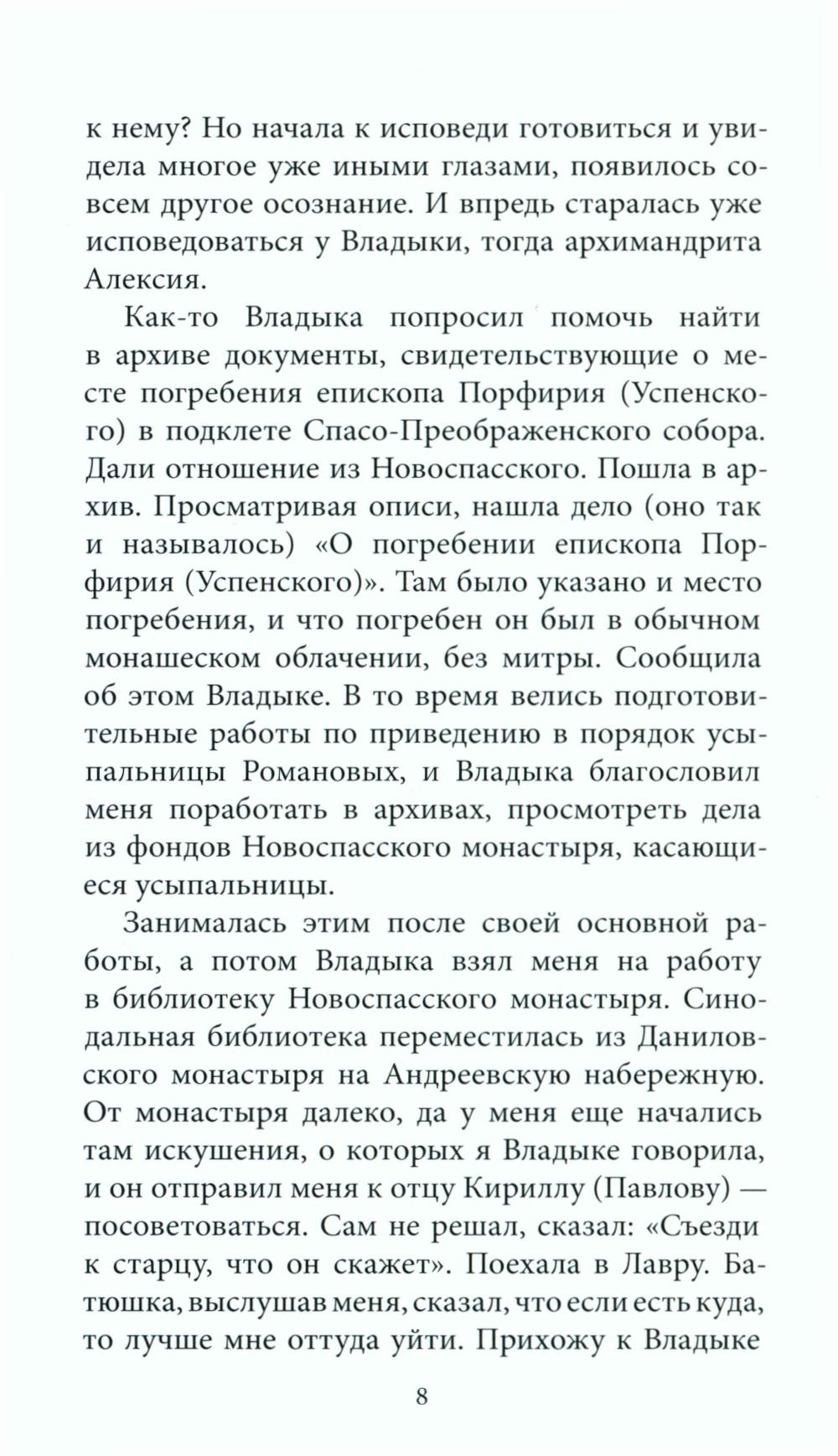 к нему? Но начала к исповеди готовиться и увидела многое уже иными глазами, появилось совсем другое осознание. И впредь старалась уже исповедоваться у Владыки, тогда архимандрита Алексия.

Как-то Владыка попросил помочь найти в архиве документы, свидетельствующие о месте погребения епископа Порфирия (Успенского) в подклете Спасо-Преображенского собора. Дали отношение из Новоспасского. Пошла в архив. Просматривая описи, нашла дело (оно так и называлось) «О погребении епископа Порфирия (Успенского)». Там было указано и место погребения, и что погребен он был в обычном монашеском облачении, без митры. Сообщила об этом Владыке. В то время велись подготовительные работы по приведению в порядок усыпальницы Романовых, и Владыка благословил меня поработать в архивах, просмотреть дела из фондов Новоспасского монастыря, касающиеся усыпальницы.

Занималась этим после своей основной работы, а потом Владыка взял меня на работу в библиотеку Новоспасского монастыря. Синодальная библиотека переместилась из Даниловского монастыря на Андреевскую набережную. От монастыря далеко, да у меня еще начались там искушения, о которых я Владыке говорила, и он отправил меня к отцу Кириллу (Павлову) — посоветоваться. Сам не решал, сказал: «Съезди к старцу, что он скажет». Поехала в Лавру. Батюшка, выслушав меня, сказал, что если есть куда, то лучше мне оттуда уйти. Прихожу к Владыке

8